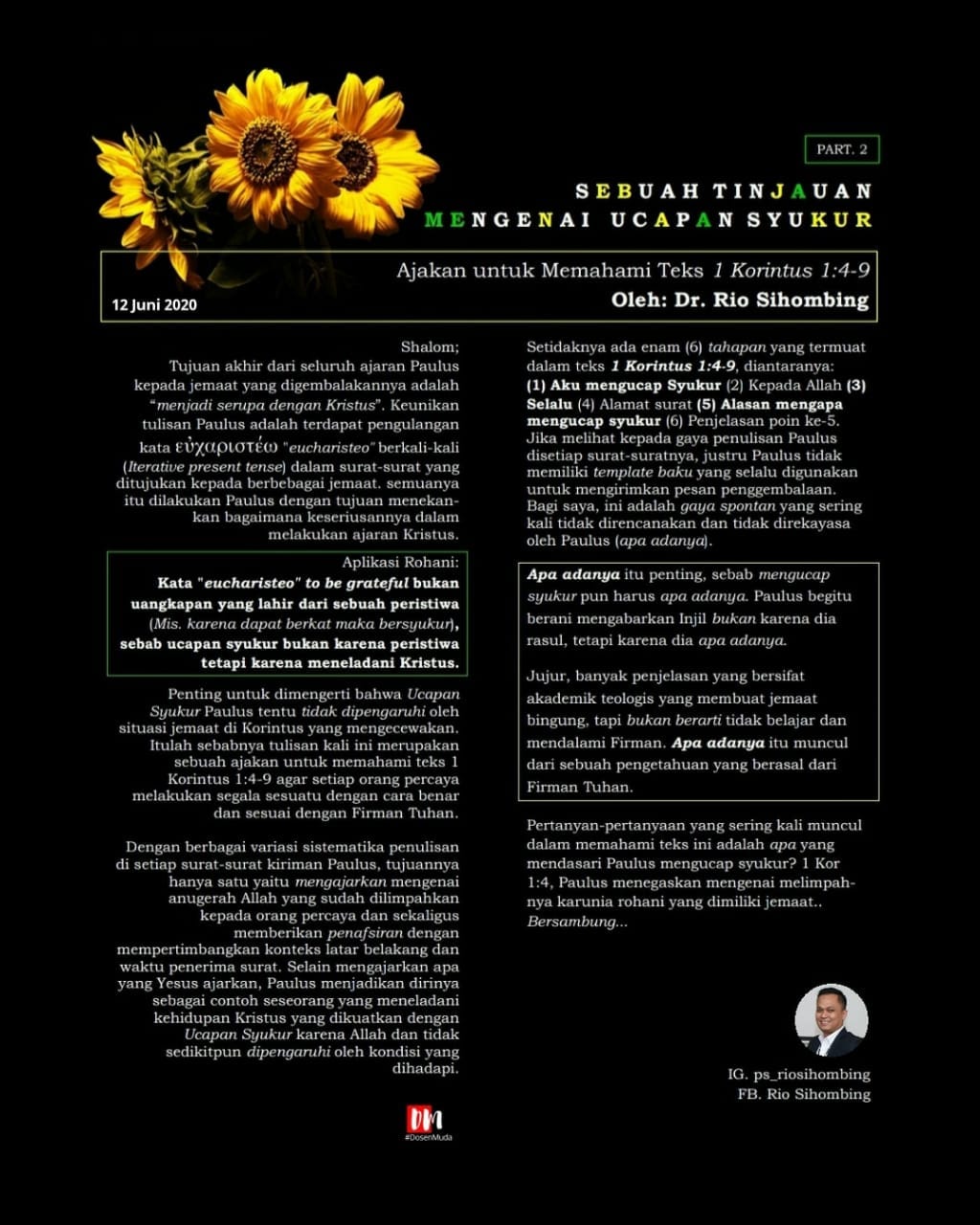 PART. 2

SEBUAH TINJAUAN
MENGENAI UCAPAN SYUKUR

Ajakan untuk Memahami Teks 1 Korintus 1:4-9
12 Juni 2020
Oleh: Dr. Rio Sihombing

Shalom;
Tujuan akhir dari seluruh ajaran Paulus kepada jemaat yang digembalakannya adalah "menjadi serupa dengan Kristus". Keunikan tulisan Paulus adalah terdapat pengulangan kata εὐχαριστέω "eucharisteo" berkali-kali (Iterative present tense) dalam surat-surat yang ditujukan kepada berbebagai jemaat. semuanya itu dilakukan Paulus dengan tujuan menekankan bagaimana keseriusannya dalam melakukan ajaran Kristus.

Aplikasi Rohani:
Kata "eucharisteo" to be grateful bukan uangkapan yang lahir dari sebuah peristiwa (Mis. karena dapat berkat maka bersyukur), sebab ucapan syukur bukan karena peristiwa tetapi karena meneladani Kristus.

Penting untuk dimengerti bahwa Ucapan Syukur Paulus tentu tidak dipengaruhi oleh situasi jemaat di Korintus yang mengecewakan. Itulah sebabnya tulisan kali ini merupakan sebuah ajakan untuk memahami teks 1 Korintus 1:4-9 agar setiap orang percaya melakukan segala sesuatu dengan cara benar dan sesuai dengan Firman Tuhan.

Dengan berbagai variasi sistematika penulisan di setiap surat-surat kiriman Paulus, tujuannya hanya satu yaitu mengajarkan mengenai anugerah Allah yang sudah dilimpahkan kepada orang percaya dan sekaligus memberikan penafsiran dengan mempertimbangkan konteks latar belakang dan waktu penerima surat. Selain mengajarkan apa yang Yesus ajarkan, Paulus menjadikan dirinya sebagai contoh seseorang yang meneladani kehidupan Kristus yang dikuatkan dengan Ucapan Syukur karena Allah dan tidak sedikitpun dipengaruhi oleh kondisi yang dihadapi.

Setidaknya ada enam (6) tahapan yang termuat dalam teks 1 Korintus 1:4-9, diantaranya: (1) Aku mengucap Syukur (2) Kepada Allah (3) Selalu (4) Alamat surat (5) Alasan mengapa mengucap syukur (6) Penjelasan poin ke-5. Jika melihat kepada gaya penulisan Paulus disetiap surat-suratnya, justru Paulus tidak memiliki template baku yang selalu digunakan untuk mengirimkan pesan penggembalaan. Bagi saya, ini adalah gaya spontan yang sering kali tidak direncanakan dan tidak direkayasa oleh Paulus (apa adanya).

Apa adanya itu penting, sebab mengucap syukur pun harus apa adanya. Paulus begitu berani mengabarkan Injil bukan karena dia rasul, tetapi karena dia apa adanya.

Jujur, banyak penjelasan yang bersifat akademik teologis yang membuat jemaat bingung, tapi bukan berarti tidak belajar dan mendalami Firman. Apa adanya itu muncul dari sebuah pengetahuan yang berasal dari Firman Tuhan.

Pertanyan-pertanyaan yang sering kali muncul dalam memahami teks ini adalah apa yang mendasari Paulus mengucap syukur? 1 Kor 1:4, Paulus menegaskan mengenai melimpahnya karunia rohani yang dimiliki jemaat.. Bersambung...

IG. ps_riosihombing
FB. Rio Sihombing

DM
#DosenMuda